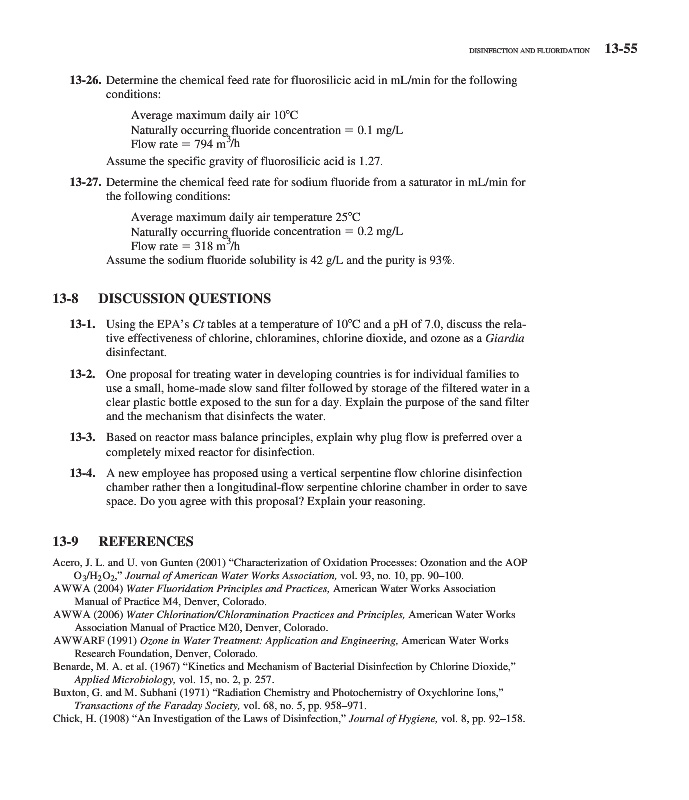 DISINFECTION AND FLUORIDATION 13-55

13-26. Determine the chemical feed rate for fluorosilicic acid in mL/min for the following conditions:

Average maximum daily air 10°C
Naturally occurring fluoride concentration = 0.1 mg/L
Flow rate = 794 $m^3/h$

Assume the specific gravity of fluorosilicic acid is 1.27.

13-27. Determine the chemical feed rate for sodium fluoride from a saturator in mL/min for the following conditions:

Average maximum daily air temperature 25°C
Naturally occurring fluoride concentration = 0.2 mg/L
Flow rate = 318 $m^3/h$

Assume the sodium fluoride solubility is 42 g/L and the purity is 93%.

13-8 DISCUSSION QUESTIONS

13-1. Using the EPA's Ct tables at a temperature of 10°C and a pH of 7.0, discuss the relative effectiveness of chlorine, chloramines, chlorine dioxide, and ozone as a Giardia disinfectant.

13-2. One proposal for treating water in developing countries is for individual families to use a small, home-made slow sand filter followed by storage of the filtered water in a clear plastic bottle exposed to the sun for a day. Explain the purpose of the sand filter and the mechanism that disinfects the water.

13-3. Based on reactor mass balance principles, explain why plug flow is preferred over a completely mixed reactor for disinfection.

13-4. A new employee has proposed using a vertical serpentine flow chlorine disinfection chamber rather then a longitudinal-flow serpentine chlorine chamber in order to save space. Do you agree with this proposal? Explain your reasoning.

13-9 REFERENCES

Acero, J. L. and U. von Gunten (2001) "Characterization of Oxidation Processes: Ozonation and the AOP $O_3/H_2O_2$," Journal of American Water Works Association, vol. 93, no. 10, pp. 90–100.
AWWA (2004) Water Fluoridation Principles and Practices, American Water Works Association Manual of Practice M4, Denver, Colorado.
AWWA (2006) Water Chlorination/Chloramination Practices and Principles, American Water Works Association Manual of Practice M20, Denver, Colorado.
AWWARF (1991) Ozone in Water Treatment: Application and Engineering, American Water Works Research Foundation, Denver, Colorado.
Benarde, M. A. et al. (1967) "Kinetics and Mechanism of Bacterial Disinfection by Chlorine Dioxide," Applied Microbiology, vol. 15, no. 2, p. 257.
Buxton, G. and M. Subhani (1971) "Radiation Chemistry and Photochemistry of Oxychlorine Ions," Transactions of the Faraday Society, vol. 68, no. 5, pp. 958–971.
Chick, H. (1908) "An Investigation of the Laws of Disinfection," Journal of Hygiene, vol. 8, pp. 92–158.